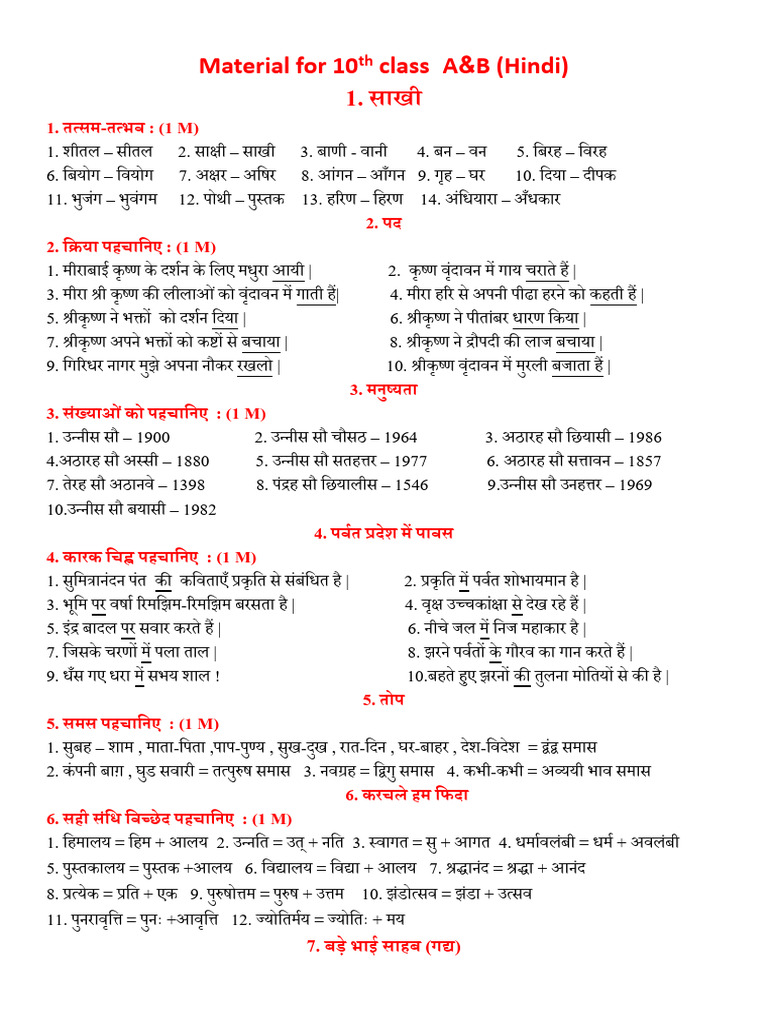 Material for 10$^{th}$ class A&B (Hindi)

1. साखी

1. तत्सम-तत्भव : (1 M)

1. शीतल – सीतल 2. साक्षी – साखी 3. बाणी - वानी 4. बन – वन 5. बिरह – विरह
6. बियोग – वियोग 7. अक्षर – अषिर 8. आंगन – आँगन 9. गृह – घर 10. दिया – दीपक
11. भुजंग – भुवंगम 12. पोथी – पुस्तक 13. हरिण – हिरण 14. अंधियारा – अँधकार

2. पद

2. क्रिया पहचानिए : (1 M)

1. मीराबाई कृष्ण के दर्शन के लिए मधुरा आयी |
2. कृष्ण वृंदावन में गाय चराते हैं |
3. मीरा श्री कृष्ण की लीलाओं को वृंदावन में गाती हैं|
4. मीरा हरि से अपनी पीढा हरने को कहती हैं |
5. श्रीकृष्ण ने भक्तों को दर्शन दिया |
6. श्रीकृष्ण ने पीतांबर धारण किया |
7. श्रीकृष्ण अपने भक्तों को कष्टों से बचाया |
8. श्रीकृष्ण ने द्रौपदी की लाज बचाया |
9. गिरिधर नागर मुझे अपना नौकर रखलो |
10. श्रीकृष्ण वृंदावन में मुरली बजाता हैं |

3. मनुष्यता

3. संख्याओं को पहचानिए : (1 M)

1. उन्नीस सौ – 1900
2. उन्नीस सौ चौसठ – 1964
3. अठारह सौ छियासी – 1986
4.अठारह सौ अस्सी – 1880
5. उन्नीस सौ सतहत्तर – 1977
6. अठारह सौ सत्तावन – 1857
7. तेरह सौ अठानवे – 1398
8. पंद्रह सौ छियालीस – 1546
9.उन्नीस सौ उनहत्तर – 1969
10.उन्नीस सौ बयासी – 1982

4. पर्वत प्रदेश में पावस

4. कारक चिह्न पहचानिए : (1 M)

1. सुमित्रानंदन पंत की कविताएँ प्रकृति से संबंधित है |
2. प्रकृति में पर्वत शोभायमान है |
3. भूमि पर वर्षा रिमझिम-रिमझिम बरसता है |
4. वृक्ष उच्चकांक्षा से देख रहे हैं |
5. इंद्र बादल पर सवार करते हैं |
6. नीचे जल में निज महाकार है |
7. जिसके चरणों में पला ताल |
8. झरने पर्वतों के गौरव का गान करते हैं |
9. धँस गए धरा में सभय शाल !
10.बहते हुए झरनों की तुलना मोतियों से की है |

5. तोप

5. समस पहचानिए : (1 M)

1. सुबह – शाम , माता-पिता ,पाप-पुण्य , सुख-दुख , रात-दिन , घर-बाहर , देश-विदेश = द्वंद्व समास
2. कंपनी बाग़ , घुड सवारी = तत्पुरुष समास 3. नवग्रह = द्विगु समास 4. कभी-कभी = अव्ययी भाव समास

6. करचले हम फिदा

6. सही संधि बिच्छेद पहचानिए : (1 M)

1. हिमालय = हिम + आलय 2. उन्नति = उत् + नति 3. स्वागत = सु + आगत 4. धर्मावलंबी = धर्म + अवलंबी
5. पुस्तकालय = पुस्तक +आलय 6. विद्यालय = विद्या + आलय 7. श्रद्धानंद = श्रद्धा + आनंद
8. प्रत्येक = प्रति + एक 9. पुरुषोत्तम = पुरुष + उत्तम 10. झंडोत्सव = झंडा + उत्सव
11. पुनरावृत्ति = पुनः +आवृत्ति 12. ज्योतिर्मय = ज्योतिः + मय

7. बड़े भाई साहब (गद्य)